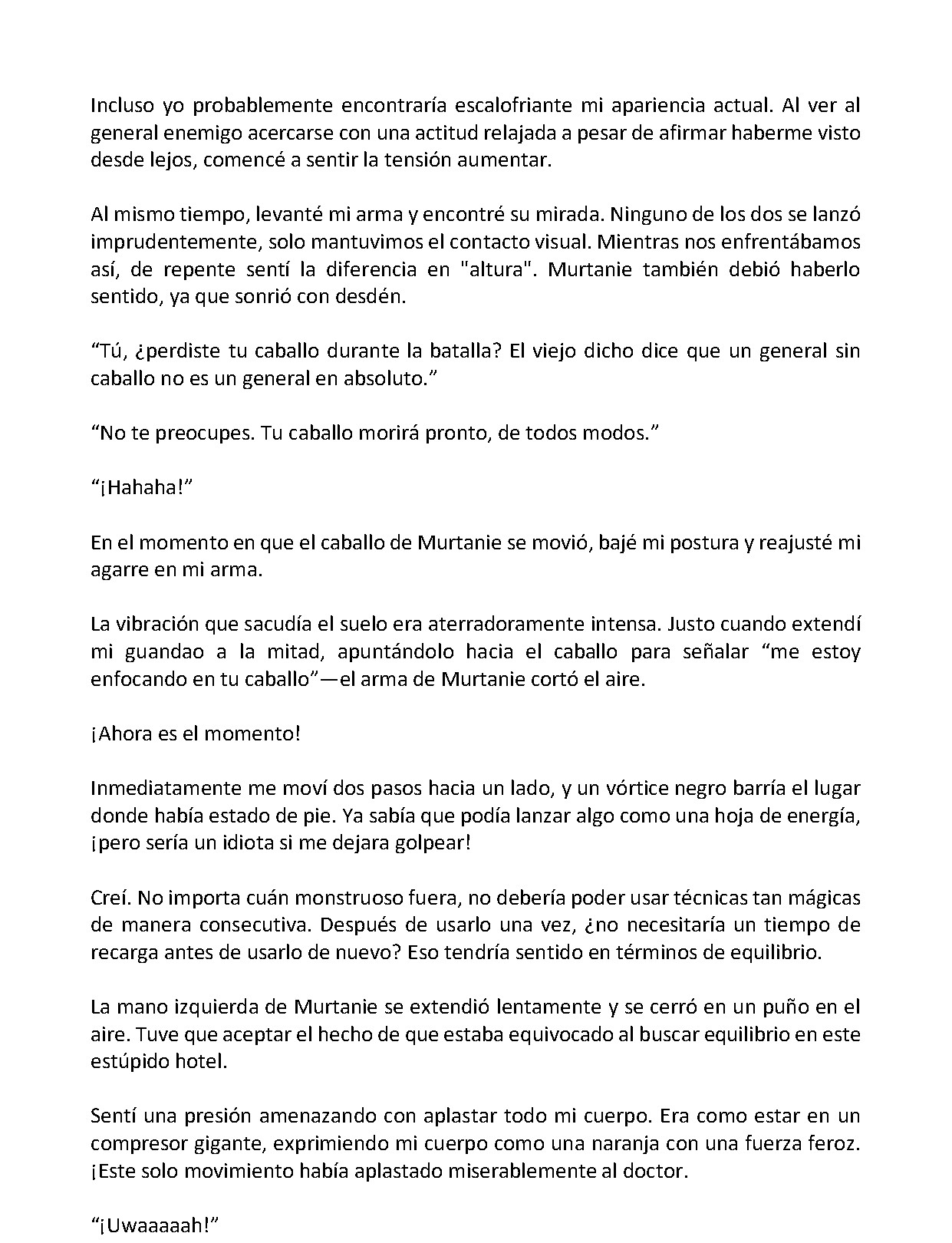 Incluso yo probablemente encontraría escalofriante mi apariencia actual. Al ver al general enemigo acercarse con una actitud relajada a pesar de afirmar haberme visto desde lejos, comencé a sentir la tensión aumentar.

Al mismo tiempo, levanté mi arma y encontré su mirada. Ninguno de los dos se lanzó imprudentemente, solo mantuvimos el contacto visual. Mientras nos enfrentábamos así, de repente sentí la diferencia en "altura". Murtanie también debió haberlo sentido, ya que sonrió con desdén.

"Tú, ¿perdiste tu caballo durante la batalla? El viejo dicho dice que un general sin caballo no es un general en absoluto."

"No te preocupes. Tu caballo morirá pronto, de todos modos."

"¡Hahaha!"

En el momento en que el caballo de Murtanie se movió, bajé mi postura y reajusté mi agarre en mi arma.

La vibración que sacudía el suelo era aterradoramente intensa. Justo cuando extendí mi guandao a la mitad, apuntándolo hacia el caballo para señalar "me estoy enfocando en tu caballo"—el arma de Murtanie cortó el aire.

¡Ahora es el momento!

Inmediatamente me moví dos pasos hacia un lado, y un vórtice negro barría el lugar donde había estado de pie. Ya sabía que podía lanzar algo como una hoja de energía, ¡pero sería un idiota si me dejara golpear!

Creí. No importa cuán monstruoso fuera, no debería poder usar técnicas tan mágicas de manera consecutiva. Después de usarlo una vez, ¿no necesitaría un tiempo de recarga antes de usarlo de nuevo? Eso tendría sentido en términos de equilibrio.

La mano izquierda de Murtanie se extendió lentamente y se cerró en un puño en el aire. Tuve que aceptar el hecho de que estaba equivocado al buscar equilibrio en este estúpido hotel.

Sentí una presión amenazando con aplastar todo mi cuerpo. Era como estar en un compresor gigante, exprimiendo mi cuerpo como una naranja con una fuerza feroz. ¡Este solo movimiento había aplastado miserablemente al doctor.

"¡Uwaaaaah!"